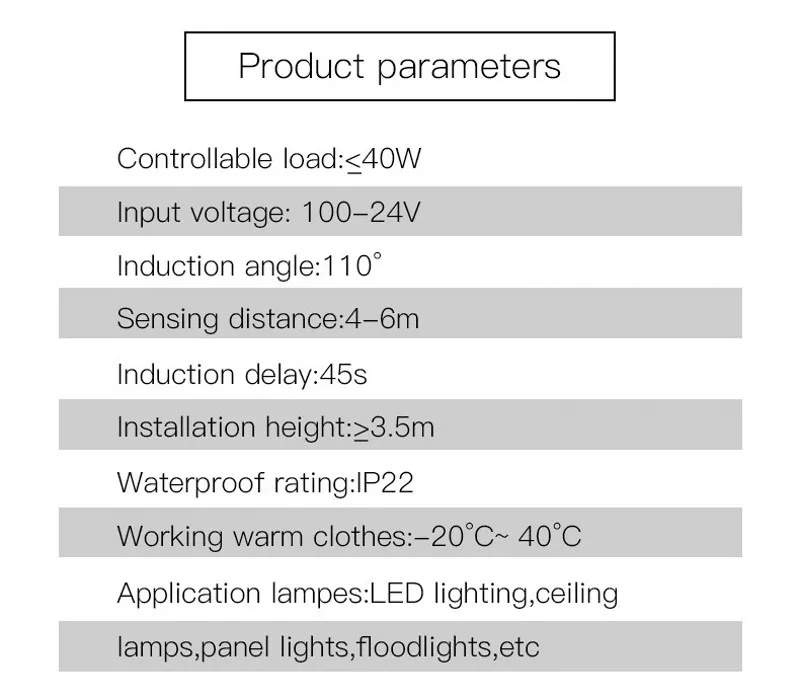 Product parameters

Controllable load:≤40W

Input voltage: 100–24V

Induction angle:110°

Sensing distance:4–6m

Induction delay:45s

Installation height:≥3.5m

Waterproof rating:IP22

Working warm clothes:–20°C~ 40°C

Application lampes:LED lighting,ceiling

lamps,panel lights,floodlights,etc